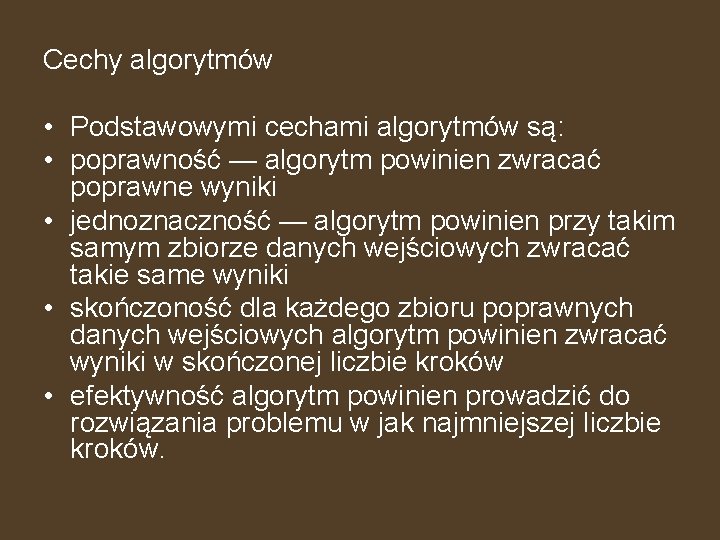 Cechy algorytmów

• Podstawowymi cechami algorytmów są:
• poprawność — algorytm powinien zwracać poprawne wyniki
• jednoznaczność — algorytm powinien przy takim samym zbiorze danych wejściowych zwracać takie same wyniki
• skończoność dla każdego zbioru poprawnych danych wejściowych algorytm powinien zwracać wyniki w skończonej liczbie kroków
• efektywność algorytm powinien prowadzić do rozwiązania problemu w jak najmniejszej liczbie kroków.